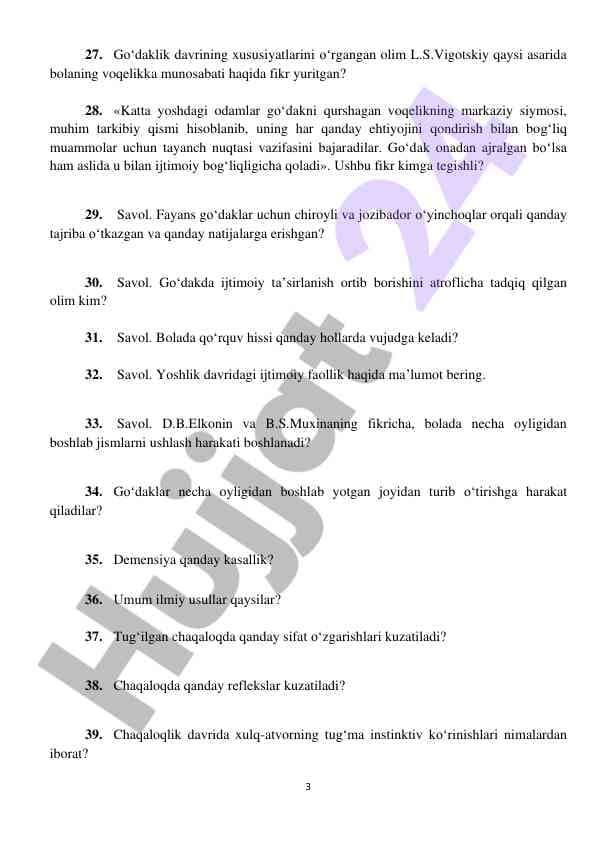 **27.** Go‘daklik davrining xususiyatlarini o‘rgangan olim L.S.Vigotskiy qaysi asarida bolaning voqelikka munosabati haqida fikr yuritgan?

**28.** «Katta yoshdagi odamlar go‘dakni qurshagan voqelikning markaziy siymosi, muhim tarkibiy qismi hisoblanib, uning har qanday ehtiyojini qondirish bilan bog‘liq muammolar uchun tayanch nuqtasi vazifasini bajaradilar. Go‘dak onadan ajralgan bo‘lsa ham aslida u bilan ijtimoiy bog‘liqligicha qoladi». Ushbu fikr kimga tegishli?

**29.** Savol. Fayans go‘daklar uchun chiroyli va jozibador o‘yinchoqlar orqali qanday tajriba o‘tkazgan va qanday natijalarga erishgan?

**30.** Savol. Go‘dakda ijtimoiy ta’sirlanish ortib borishini atroflicha tadqiq qilgan olim kim?

**31.** Savol. Bolada qo‘rquv hissi qanday hollarda vujudga keladi?

**32.** Savol. Yoshlik davridagi ijtimoiy faollik haqida ma’lumot bering.

**33.** Savol. D.B.Elkonin va B.S.Muxinaning fikricha, bolada necha oyligidan boshlab jismlarni ushlash harakati boshlanadi?

**34.** Go‘daklar necha oyligidan boshlab yotgan joyidan turib o‘tirishga harakat qiladilar?

**35.** Demensiya qanday kasallik?

**36.** Umum ilmiy usullar qaysilar?

**37.** Tug‘ilgan chaqaloqda qanday sifat o‘zgarishlari kuzatiladi?

**38.** Chaqaloqda qanday reflekslar kuzatiladi?

**39.** Chaqaloqlik davrida xulq-atvorning tug‘ma instinktiv ko‘rinishlari nimalardan iborat?

3

Hujjat 24